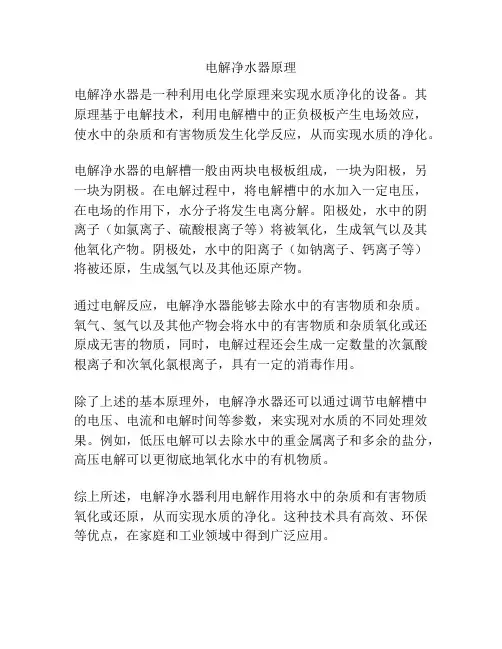 电解净水器原理

电解净水器是一种利用电化学原理来实现水质净化的设备。其原理基于电解技术，利用电解槽中的正负极板产生电场效应，使水中的杂质和有害物质发生化学反应，从而实现水质的净化。

电解净水器的电解槽一般由两块电极板组成，一块为阳极，另一块为阴极。在电解过程中，将电解槽中的水加入一定电压，在电场的作用下，水分子将发生电离分解。阳极处，水中的阴离子（如氯离子、硫酸根离子等）将被氧化，生成氧气以及其他氧化产物。阴极处，水中的阳离子（如钠离子、钙离子等）将被还原，生成氢气以及其他还原产物。

通过电解反应，电解净水器能够去除水中的有害物质和杂质。氧气、氢气以及其他产物会将水中的有害物质和杂质氧化或还原成无害的物质，同时，电解过程还会生成一定数量的次氯酸根离子和次氧化氯根离子，具有一定的消毒作用。

除了上述的基本原理外，电解净水器还可以通过调节电解槽中的电压、电流和电解时间等参数，来实现对水质的不同处理效果。例如，低压电解可以去除水中的重金属离子和多余的盐分，高压电解可以更彻底地氧化水中的有机物质。

综上所述，电解净水器利用电解作用将水中的杂质和有害物质氧化或还原，从而实现水质的净化。这种技术具有高效、环保等优点，在家庭和工业领域中得到广泛应用。